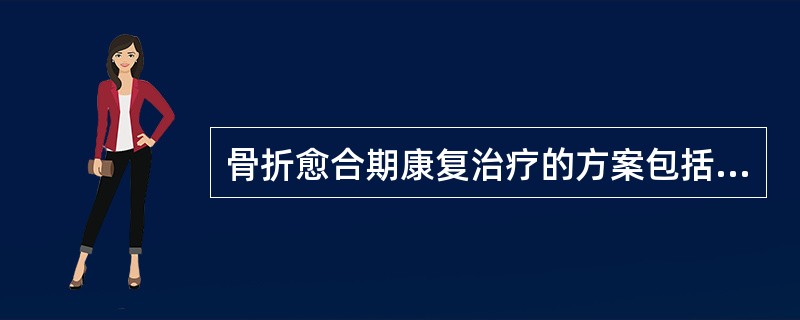 骨折愈合期康复治疗的方案包括...